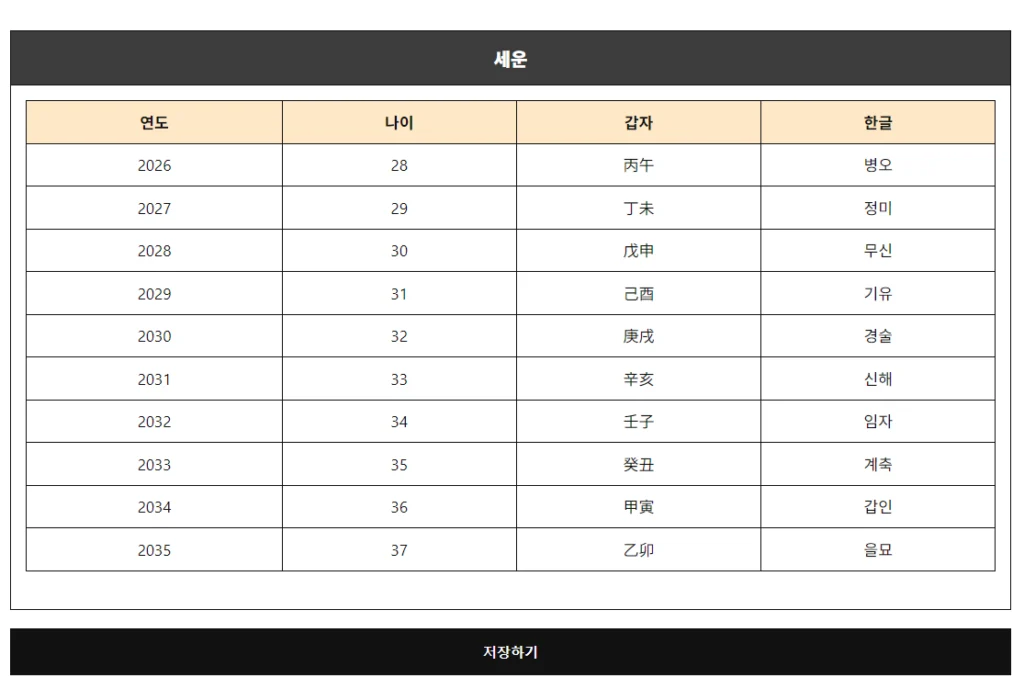 세운

| 연도 | 나이 | 갑자 | 한글 |
|---|---|---|---|
| 2026 | 28 | 丙午 | 병오 |
| 2027 | 29 | 丁未 | 정미 |
| 2028 | 30 | 戊申 | 무신 |
| 2029 | 31 | 己酉 | 기유 |
| 2030 | 32 | 庚戌 | 경술 |
| 2031 | 33 | 辛亥 | 신해 |
| 2032 | 34 | 壬子 | 임자 |
| 2033 | 35 | 癸丑 | 계축 |
| 2034 | 36 | 甲寅 | 갑인 |
| 2035 | 37 | 乙卯 | 을묘 |

저장하기